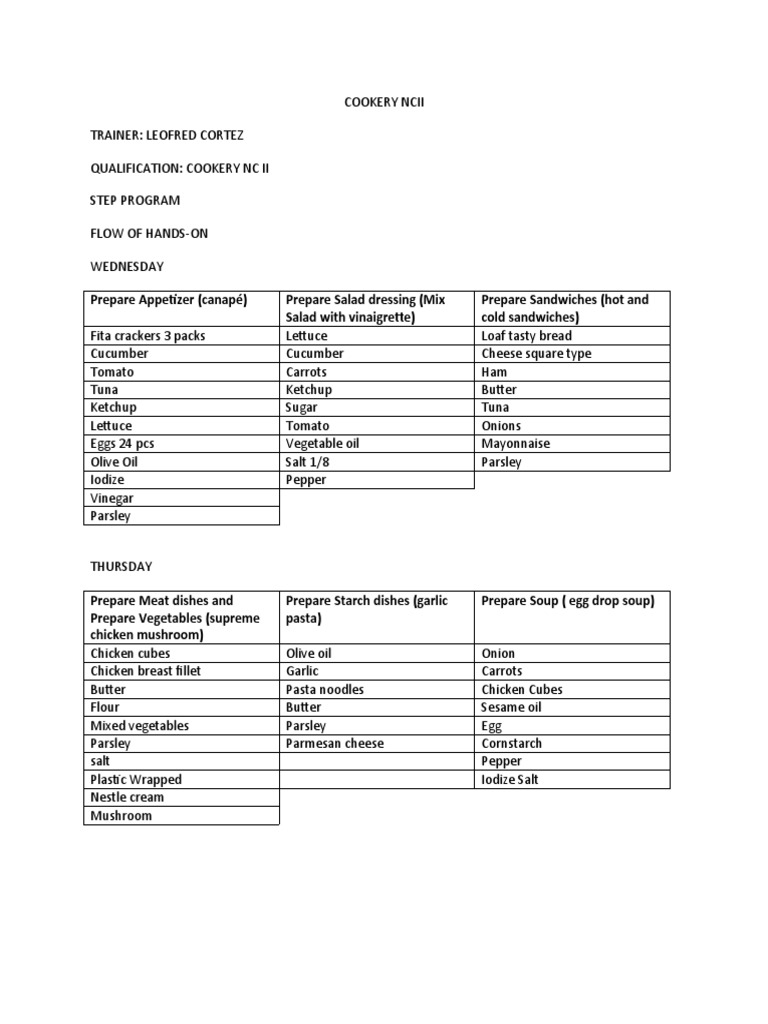 COOKERY NCII

TRAINER: LEOFRED CORTEZ

QUALIFICATION: COOKERY NC II

STEP PROGRAM

FLOW OF HANDS-ON

WEDNESDAY

| Prepare Appetizer (canapé) | Prepare Salad dressing (Mix Salad with vinaigrette) | Prepare Sandwiches (hot and cold sandwiches) |
|---|---|---|
| Fita crackers 3 packs | Lettuce | Loaf tasty bread |
| Cucumber | Cucumber | Cheese square type |
| Tomato | Carrots | Ham |
| Tuna | Ketchup | Butter |
| Ketchup | Sugar | Tuna |
| Lettuce | Tomato | Onions |
| Eggs 24 pcs | Vegetable oil | Mayonnaise |
| Olive Oil | Salt 1/8 | Parsley |
| Iodize | Pepper | |
| Vinegar | | |
| Parsley | | |

THURSDAY

| Prepare Meat dishes and Prepare Vegetables (supreme chicken mushroom) | Prepare Starch dishes (garlic pasta) | Prepare Soup ( egg drop soup) |
|---|---|---|
| Chicken cubes | Olive oil | Onion |
| Chicken breast fillet | Garlic | Carrots |
| Butter | Pasta noodles | Chicken Cubes |
| Flour | Butter | Sesame oil |
| Mixed vegetables | Parsley | Egg |
| Parsley | Parmesan cheese | Cornstarch |
| salt | | Pepper |
| Plastic Wrapped | | Iodize Salt |
| Nestle cream | | |
| Mushroom | | |